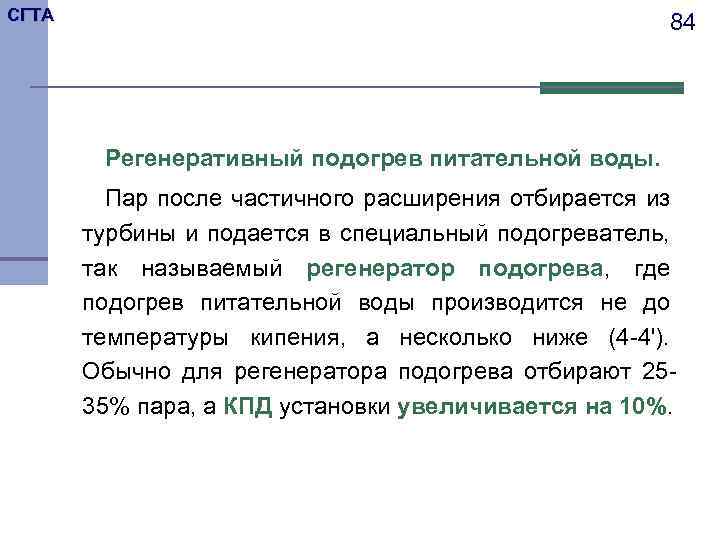 СГТА

84

Регенеративный подогрев питательной воды.

Пар после частичного расширения отбирается из турбины и подается в специальный подогреватель, так называемый регенератор подогрева, где подогрев питательной воды производится не до температуры кипения, а несколько ниже (4-4'). Обычно для регенератора подогрева отбирают 25-35% пара, а КПД установки увеличивается на 10%.